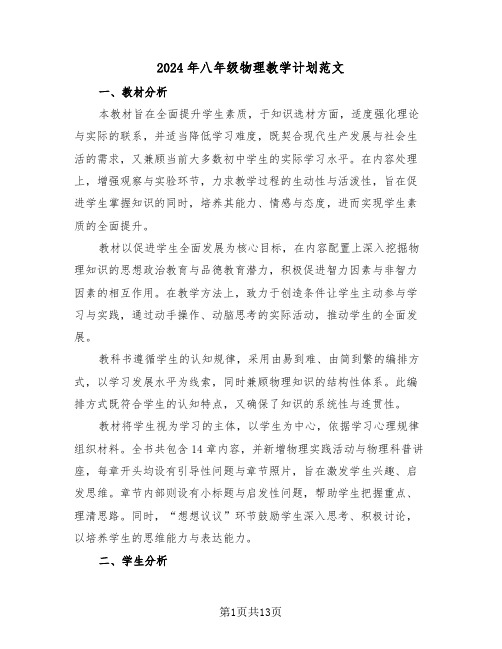 2024年八年级物理教学计划范文

一、教材分析

本教材旨在全面提升学生素质，于知识选材方面，适度强化理论与实际的联系，并适当降低学习难度，既契合现代生产发展与社会生活的需求，又兼顾当前大多数初中学生的实际学习水平。在内容处理上，增强观察与实验环节，力求教学过程的生动性与活泼性，旨在促进学生掌握知识的同时，培养其能力、情感与态度，进而实现学生素质的全面提升。

教材以促进学生全面发展为核心目标，在内容配置上深入挖掘物理知识的思想政治教育与品德教育潜力，积极促进智力因素与非智力因素的相互作用。在教学方法上，致力于创造条件让学生主动参与学习与实践，通过动手操作、动脑思考的实际活动，推动学生的全面发展。

教科书遵循学生的认知规律，采用由易到难、由简到繁的编排方式，以学习发展水平为线索，同时兼顾物理知识的结构性体系。此编排方式既符合学生的认知特点，又确保了知识的系统性与连贯性。

教材将学生视为学习的主体，以学生为中心，依据学习心理规律组织材料。全书共包含14章内容，并新增物理实践活动与物理科普讲座，每章开头均设有引导性问题与章节照片，旨在激发学生兴趣、启发思维。章节内部则设有小标题与启发性问题，帮助学生把握重点、理清思路。同时，“想想议议”环节鼓励学生深入思考、积极讨论，以培养学生的思维能力与表达能力。

二、学生分析

第1页共13页